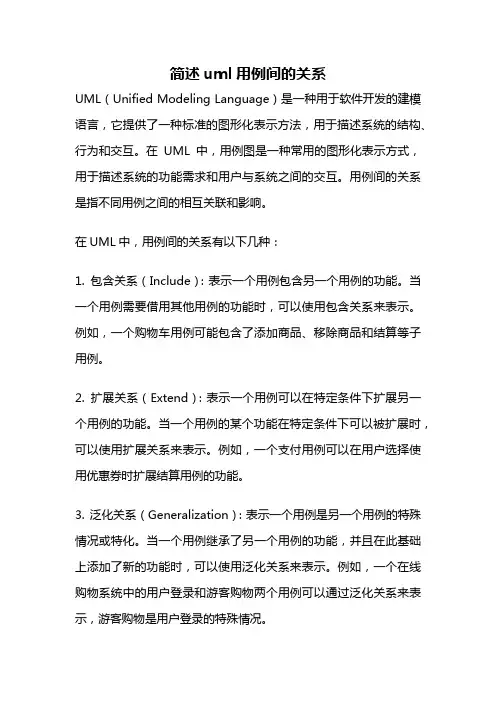 简述 uml 用例间的关系

UML（Unified Modeling Language）是一种用于软件开发的建模语言，它提供了一种标准的图形化表示方法，用于描述系统的结构、行为和交互。在 UML 中，用例图是一种常用的图形化表示方式，用于描述系统的功能需求和用户与系统之间的交互。用例间的关系是指不同用例之间的相互关联和影响。

在 UML 中，用例间的关系有以下几种：

1. 包含关系（Include）：表示一个用例包含另一个用例的功能。当一个用例需要借用其他用例的功能时，可以使用包含关系来表示。例如，一个购物车用例可能包含了添加商品、移除商品和结算等子用例。

2. 扩展关系（Extend）：表示一个用例可以在特定条件下扩展另一个用例的功能。当一个用例的某个功能在特定条件下可以被扩展时，可以使用扩展关系来表示。例如，一个支付用例可以在用户选择使用优惠券时扩展结算用例的功能。

3. 泛化关系（Generalization）：表示一个用例是另一个用例的特殊情况或特化。当一个用例继承了另一个用例的功能，并且在此基础上添加了新的功能时，可以使用泛化关系来表示。例如，一个在线购物系统中的用户登录和游客购物两个用例可以通过泛化关系来表示，游客购物是用户登录的特殊情况。